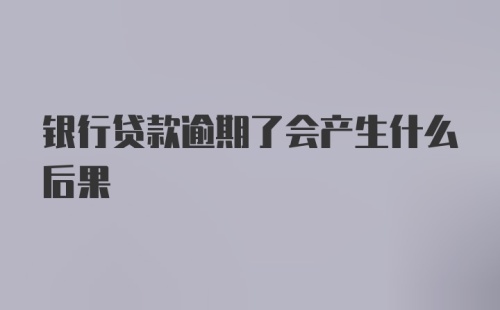 银行贷款逾期了会产生什么后果